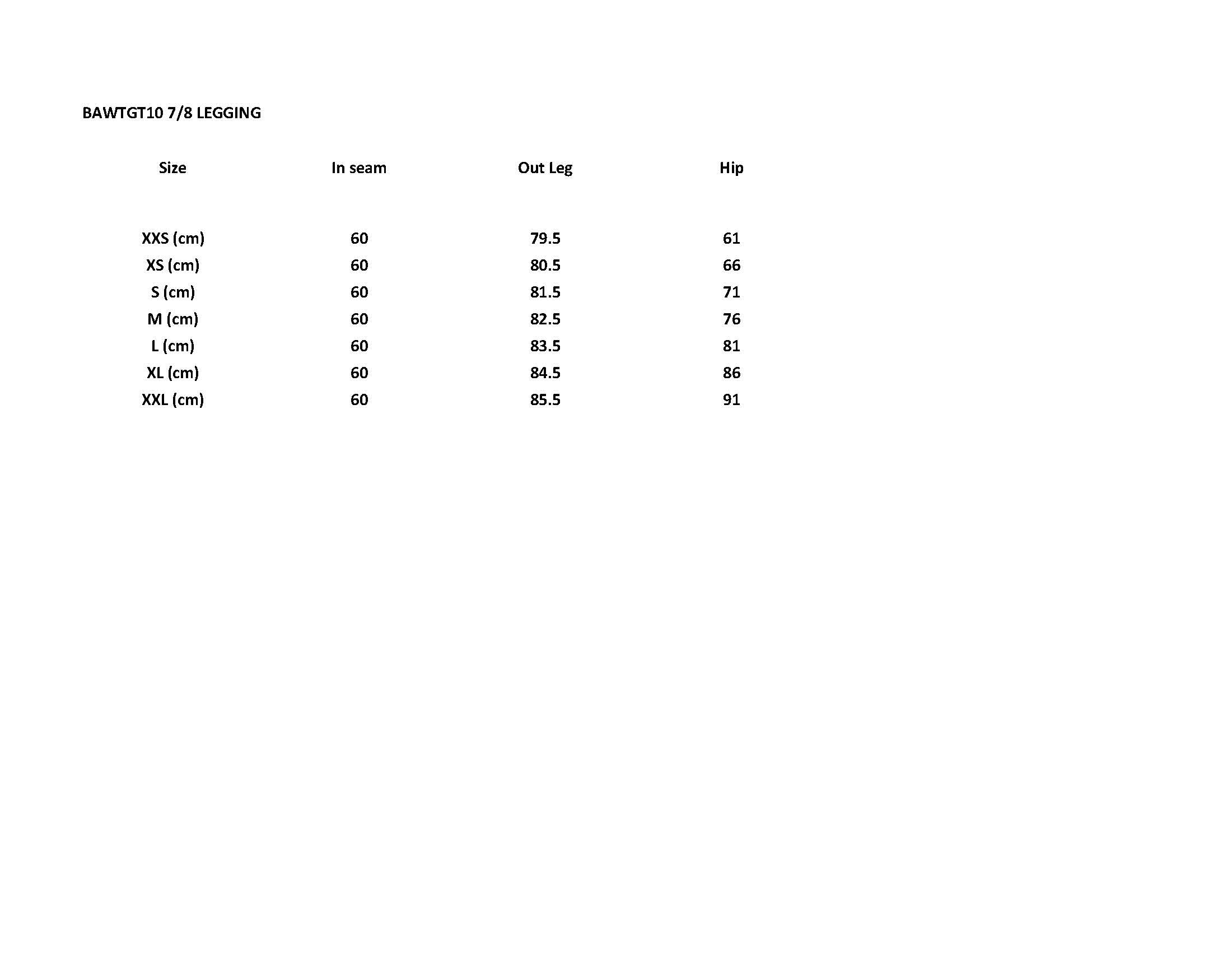 BAWTGT10 7/8 LEGGING

| Size | In seam | Out Leg | Hip |
|---|---|---|---|
| XXS (cm) | 60 | 79.5 | 61 |
| XS (cm) | 60 | 80.5 | 66 |
| S (cm) | 60 | 81.5 | 71 |
| M (cm) | 60 | 82.5 | 76 |
| L (cm) | 60 | 83.5 | 81 |
| XL (cm) | 60 | 84.5 | 86 |
| XXL (cm) | 60 | 85.5 | 91 |